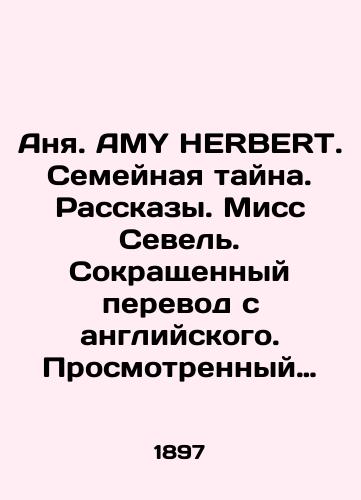 Аня. AMY HERBERT. Семейная тайна. Рассказы. Мисс Севель. Сокращенный перевод с английского. Просмотренный…

1897